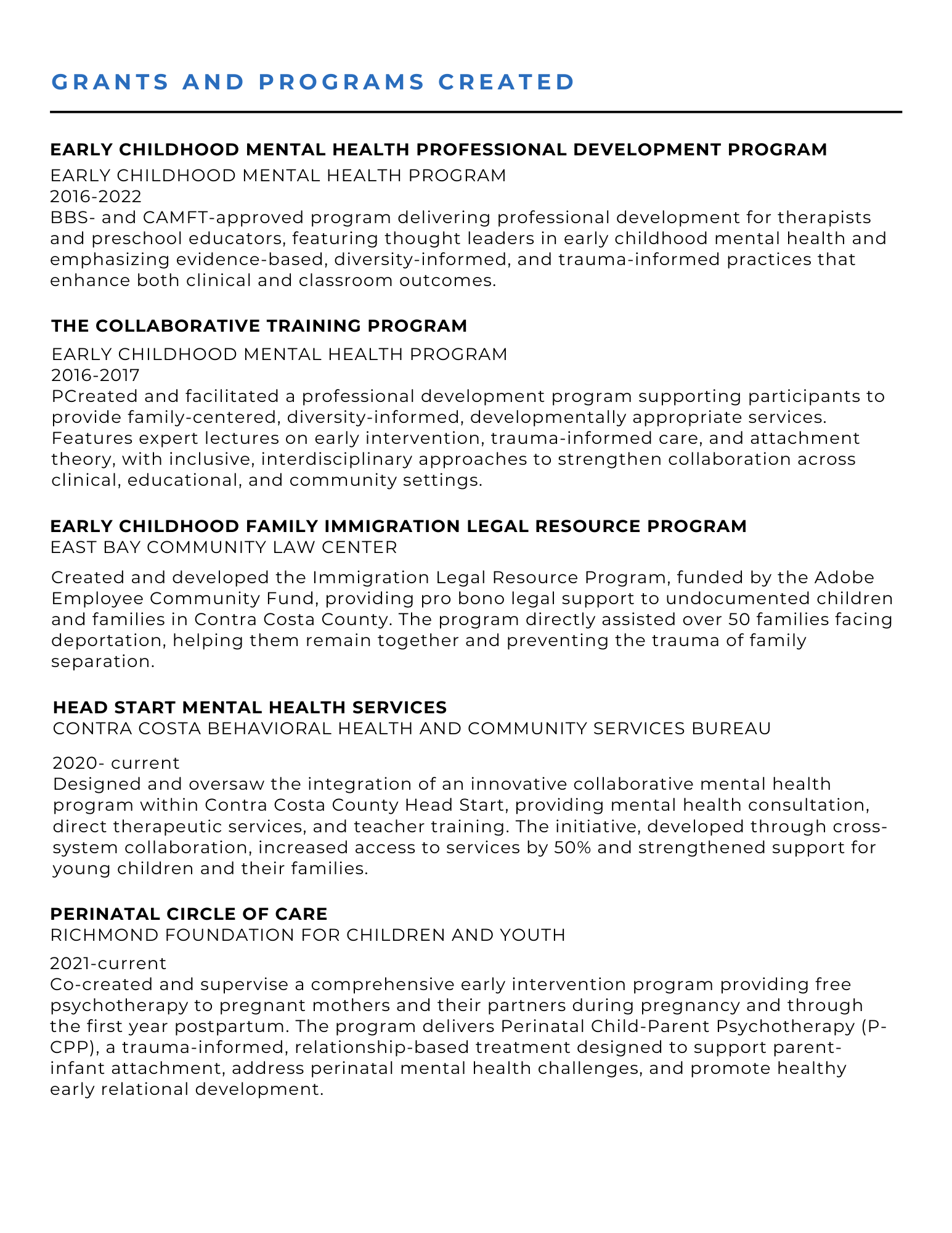 GRANTS AND PROGRAMS CREATED

EARLY CHILDHOOD MENTAL HEALTH PROFESSIONAL DEVELOPMENT PROGRAM
EARLY CHILDHOOD MENTAL HEALTH PROGRAM
2016-2022
BBS- and CAMFT-approved program delivering professional development for therapists and preschool educators, featuring thought leaders in early childhood mental health and emphasizing evidence-based, diversity-informed, and trauma-informed practices that enhance both clinical and classroom outcomes.

THE COLLABORATIVE TRAINING PROGRAM
EARLY CHILDHOOD MENTAL HEALTH PROGRAM
2016-2017
PCreated and facilitated a professional development program supporting participants to provide family-centered, diversity-informed, developmentally appropriate services. Features expert lectures on early intervention, trauma-informed care, and attachment theory, with inclusive, interdisciplinary approaches to strengthen collaboration across clinical, educational, and community settings.

EARLY CHILDHOOD FAMILY IMMIGRATION LEGAL RESOURCE PROGRAM
EAST BAY COMMUNITY LAW CENTER

Created and developed the Immigration Legal Resource Program, funded by the Adobe Employee Community Fund, providing pro bono legal support to undocumented children and families in Contra Costa County. The program directly assisted over 50 families facing deportation, helping them remain together and preventing the trauma of family separation.

HEAD START MENTAL HEALTH SERVICES
CONTRA COSTA BEHAVIORAL HEALTH AND COMMUNITY SERVICES BUREAU

2020- current
Designed and oversaw the integration of an innovative collaborative mental health program within Contra Costa County Head Start, providing mental health consultation, direct therapeutic services, and teacher training. The initiative, developed through cross-system collaboration, increased access to services by 50% and strengthened support for young children and their families.

PERINATAL CIRCLE OF CARE
RICHMOND FOUNDATION FOR CHILDREN AND YOUTH

2021-current
Co-created and supervise a comprehensive early intervention program providing free psychotherapy to pregnant mothers and their partners during pregnancy and through the first year postpartum. The program delivers Perinatal Child-Parent Psychotherapy (P-CPP), a trauma-informed, relationship-based treatment designed to support parent-infant attachment, address perinatal mental health challenges, and promote healthy early relational development.